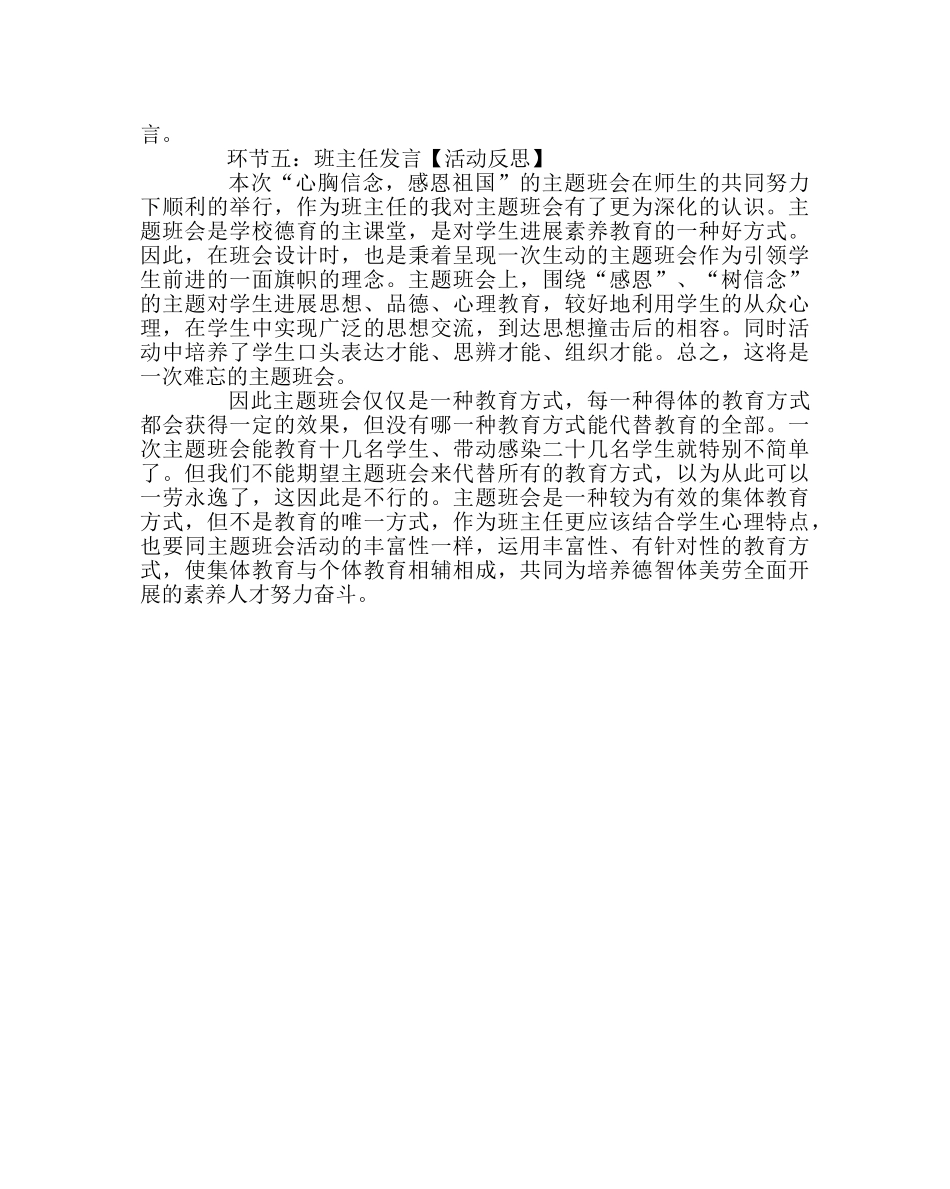 言。

环节五：班主任发言【活动反思】

本次“心胸信念，感恩祖国”的主题班会在师生的共同努力下顺利的举行，作为班主任的我对主题班会有了更为深化的认识。主题班会是学校德育的主课堂，是对学生进展素养教育的一种好方式。因此，在班会设计时，也是秉着呈现一次生动的主题班会作为引领学生前进的一面旗帜的理念。主题班会上，围绕“感恩”、“树信念”的主题对学生进展思想、品德、心理教育，较好地利用学生的从众心理，在学生中实现广泛的思想交流，到达思想撞击后的相容。同时活动中培养了学生口头表达才能、思辨才能、组织才能。总之，这将是一次难忘的主题班会。

因此主题班会仅仅是一种教育方式，每一种得体的教育方式都会获得一定的效果，但没有哪一种教育方式能代替教育的全部。一次主题班会能教育十几名学生、带动感染二十几名学生就特别不简单了。但我们不能期望主题班会来代替所有的教育方式，以为从此可以一劳永逸了，这因此是不行的。主题班会是一种较为有效的集体教育方式，但不是教育的唯一方式，作为班主任更应该结合学生心理特点，也要同主题班会活动的丰富性一样，运用丰富性、有针对性的教育方式，使集体教育与个体教育相辅相成，共同为培养德智体美劳全面开展的素养人才努力奋斗。